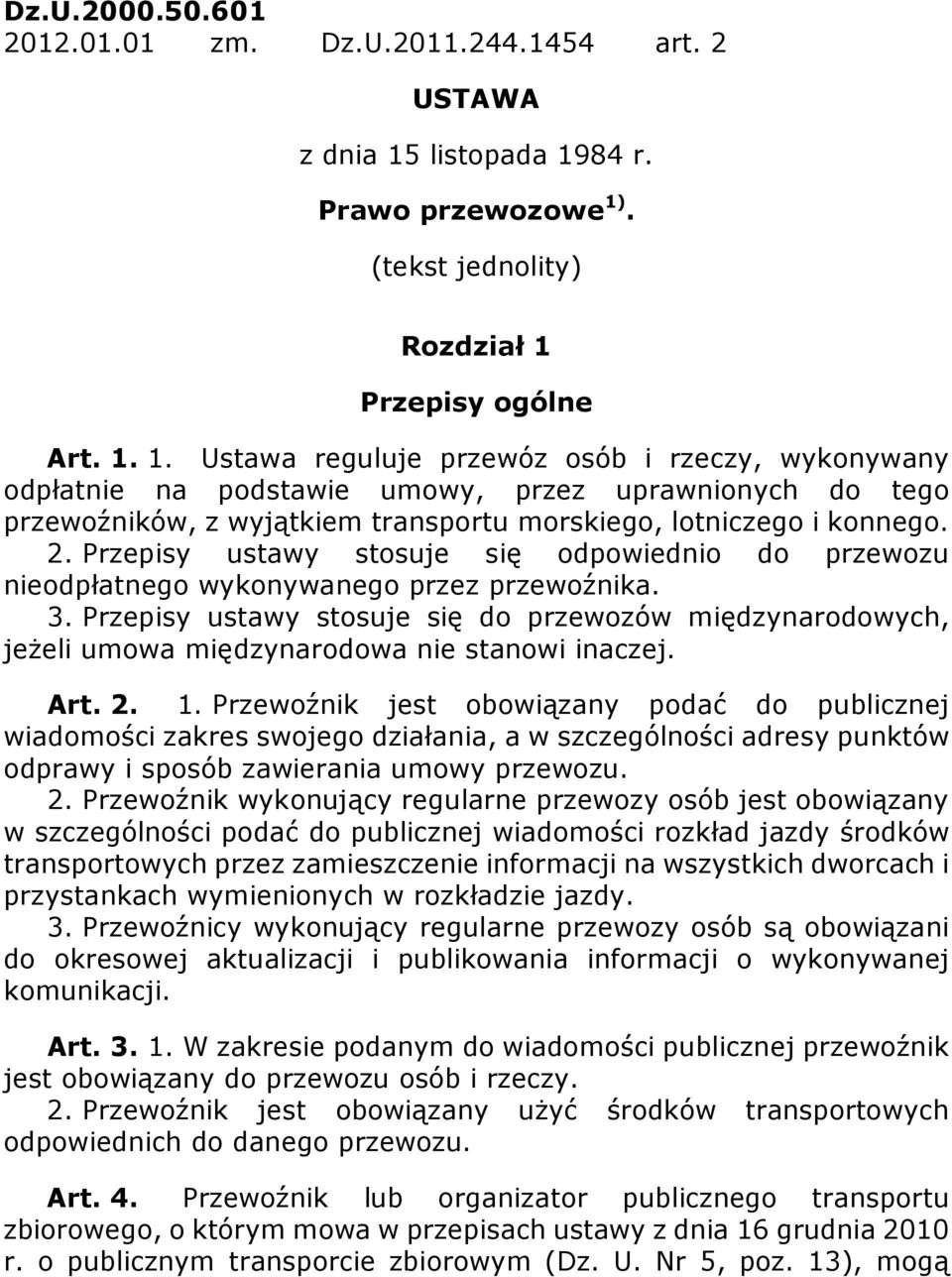 Dz.U.2000.50.601
2012.01.01 zm. Dz.U.2011.244.1454 art. 2

USTAWA

z dnia 15 listopada 1984 r.

Prawo przewozowe $^{1)}$.

(tekst jednolity)

Rozdział 1

Przepisy ogólne

Art. 1. 1. Ustawa reguluje przewóz osób i rzeczy, wykonywany odpłatnie na podstawie umowy, przez uprawnionych do tego przewoźników, z wyjątkiem transportu morskiego, lotniczego i konnego.
2. Przepisy ustawy stosuje się odpowiednio do przewozu nieodpłatnego wykonywanego przez przewoźnika.
3. Przepisy ustawy stosuje się do przewozów międzynarodowych, jeżeli umowa międzynarodowa nie stanowi inaczej.

Art. 2. 1. Przewoźnik jest obowiązany podać do publicznej wiadomości zakres swojego działania, a w szczególności adresy punktów odprawy i sposób zawierania umowy przewozu.
2. Przewoźnik wykonujący regularne przewozy osób jest obowiązany w szczególności podać do publicznej wiadomości rozkład jazdy środków transportowych przez zamieszczenie informacji na wszystkich dworcach i przystankach wymienionych w rozkładzie jazdy.
3. Przewoźnicy wykonujący regularne przewozy osób są obowiązani do okresowej aktualizacji i publikowania informacji o wykonywanej komunikacji.

Art. 3. 1. W zakresie podanym do wiadomości publicznej przewoźnik jest obowiązany do przewozu osób i rzeczy.
2. Przewoźnik jest obowiązany użyć środków transportowych odpowiednich do danego przewozu.

Art. 4. Przewoźnik lub organizator publicznego transportu zbiorowego, o którym mowa w przepisach ustawy z dnia 16 grudnia 2010 r. o publicznym transporcie zbiorowym (Dz. U. Nr 5, poz. 13), mogą